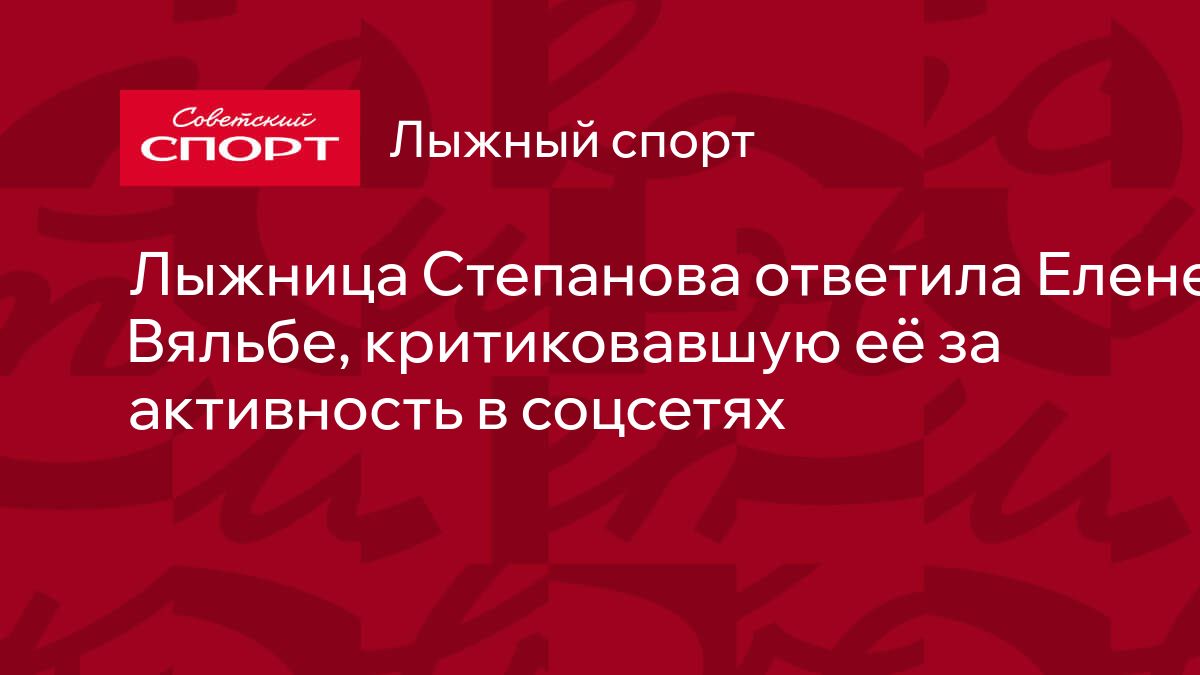 Советский
СПОРТ

Лыжный спорт

Лыжница Степанова ответила Елене Вяльбе, критиковавшую её за активность в соцсетях